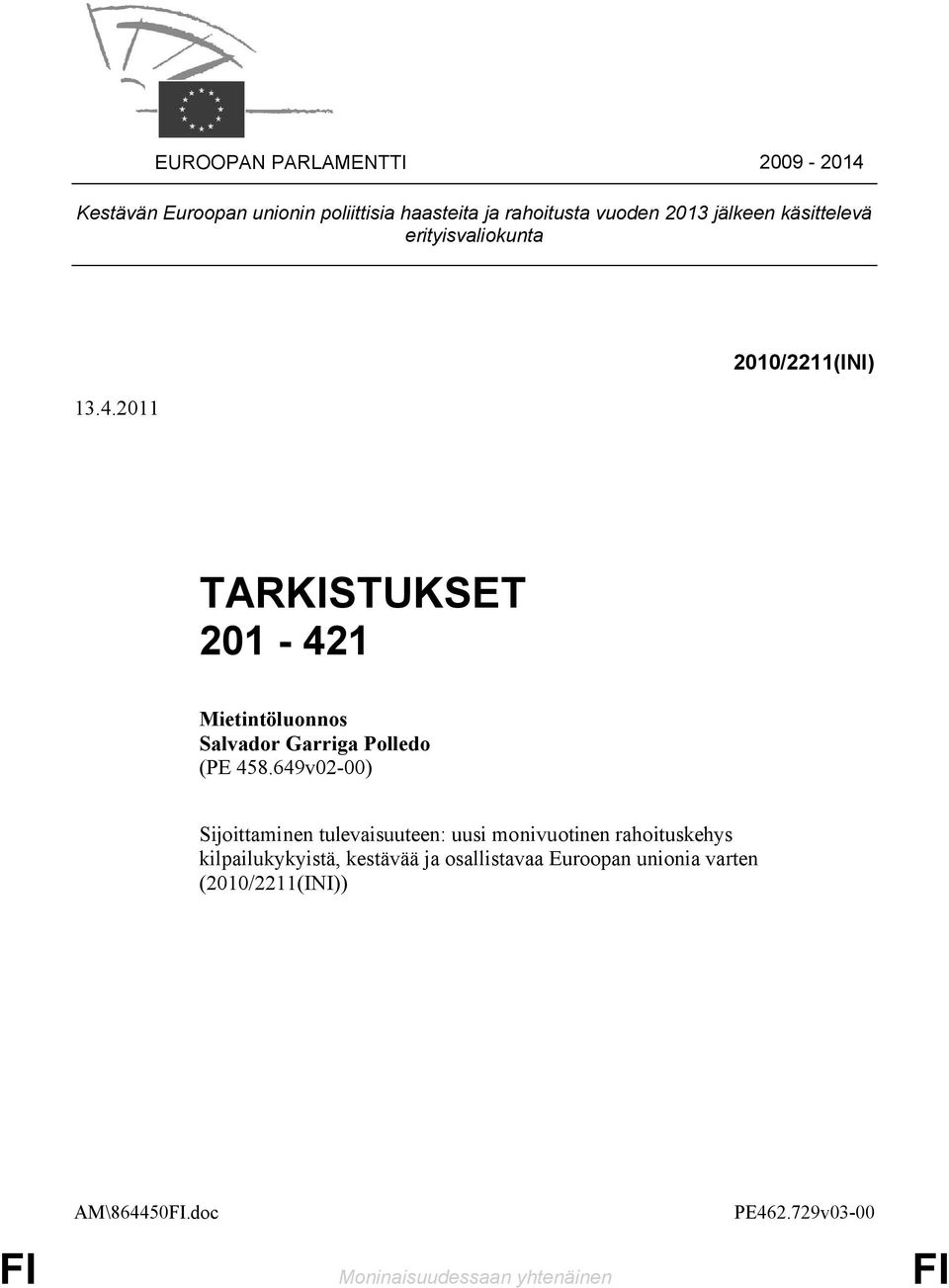 EUROOPAN PARLAMENTTI 2009 - 2014

Kestävän Euroopan unionin poliittisia haasteita ja rahoitusta vuoden 2013 jälkeen käsittelevä erityisvaliokunta

2010/2211(INI)

13.4.2011

TARKISTUKSET
201 - 421

Mietintöluonnos
Salvador Garriga Polledo
(PE 458.649v02-00)

Sijoittaminen tulevaisuuteen: uusi monivuotinen rahoituskehys kilpailukykyistä, kestävää ja osallistavaa Euroopan unionia varten (2010/2211(INI))

AM\864450FI.doc PE462.729v03-00

FI Moninaisuudessaan yhtenäinen FI